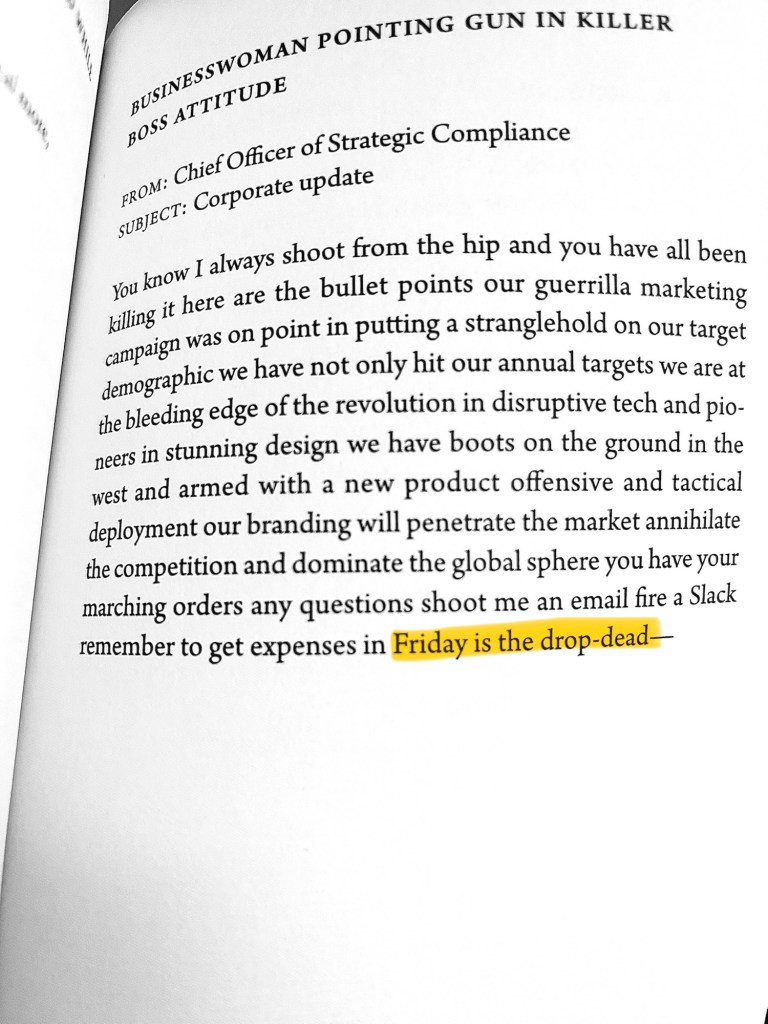 BUSINESSWOMAN POINTING GUN IN KILLER BOSS ATTITUDE

FROM: Chief Officer of Strategic Compliance
SUBJECT: Corporate update

You know I always shoot from the hip and you have all been killing it here are the bullet points our guerrilla marketing campaign was on point in putting a stranglehold on our target demographic we have not only hit our annual targets we are at the bleeding edge of the revolution in disruptive tech and pioneers in stunning design we have boots on the ground in the west and armed with a new product offensive and tactical deployment our branding will penetrate the market annihilate the competition and dominate the global sphere you have your marching orders any questions shoot me an email fire a Slack remember to get expenses in Friday is the drop-dead—